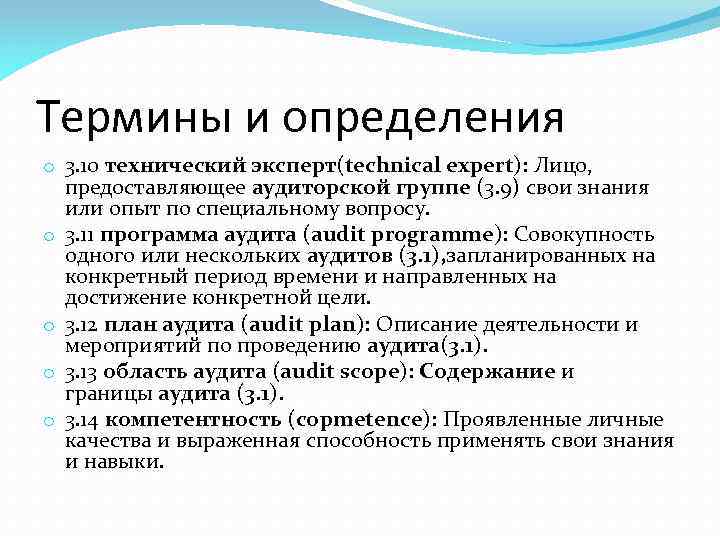 Термины и определения

3.10 технический эксперт(technical expert): Лицо, предоставляющее аудиторской группе (3.9) свои знания или опыт по специальному вопросу.

3.11 программа аудита (audit programme): Совокупность одного или нескольких аудитов (3.1),запланированных на конкретный период времени и направленных на достижение конкретной цели.

3.12 план аудита (audit plan): Описание деятельности и мероприятий по проведению аудита(3.1).

3.13 область аудита (audit scope): Содержание и границы аудита (3.1).

3.14 компетентность (copmetence): Проявленные личные качества и выраженная способность применять свои знания и навыки.